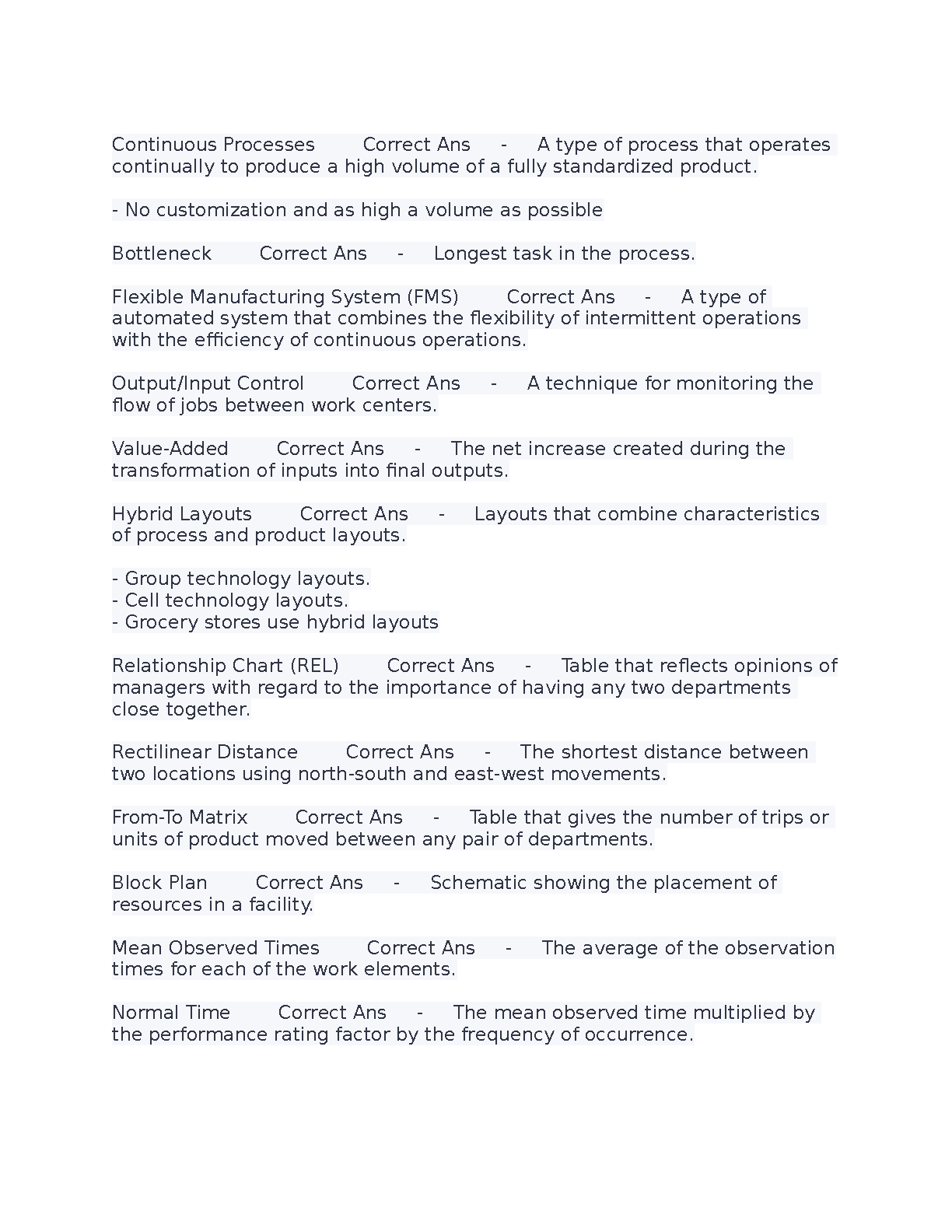 Continuous Processes Correct Ans - A type of process that operates continually to produce a high volume of a fully standardized product.

- No customization and as high a volume as possible

Bottleneck Correct Ans - Longest task in the process.

Flexible Manufacturing System (FMS) Correct Ans - A type of automated system that combines the flexibility of intermittent operations with the efficiency of continuous operations.

Output/Input Control Correct Ans - A technique for monitoring the flow of jobs between work centers.

Value-Added Correct Ans - The net increase created during the transformation of inputs into final outputs.

Hybrid Layouts Correct Ans - Layouts that combine characteristics of process and product layouts.

- Group technology layouts.
- Cell technology layouts.
- Grocery stores use hybrid layouts

Relationship Chart (REL) Correct Ans - Table that reflects opinions of managers with regard to the importance of having any two departments close together.

Rectilinear Distance Correct Ans - The shortest distance between two locations using north-south and east-west movements.

From-To Matrix Correct Ans - Table that gives the number of trips or units of product moved between any pair of departments.

Block Plan Correct Ans - Schematic showing the placement of resources in a facility.

Mean Observed Times Correct Ans - The average of the observation times for each of the work elements.

Normal Time Correct Ans - The mean observed time multiplied by the performance rating factor by the frequency of occurrence.